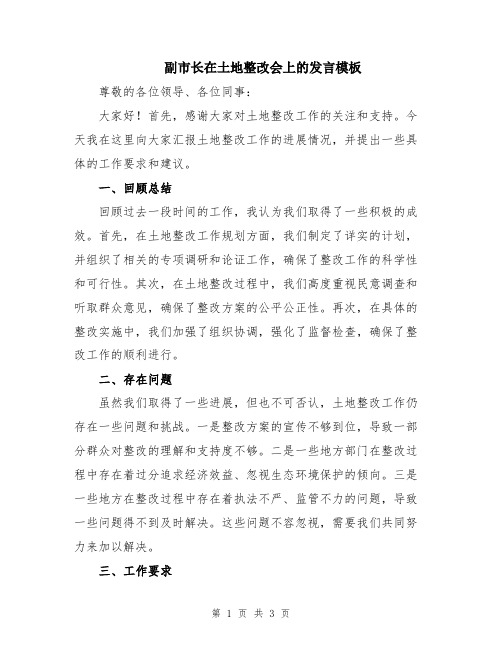 副市长在土地整改会上的发言模板

尊敬的各位领导、各位同事：

大家好！首先，感谢大家对土地整改工作的关注和支持。今天我在这里向大家汇报土地整改工作的进展情况，并提出一些具体的工作要求和建议。

一、回顾总结

回顾过去一段时间的工作，我认为我们取得了一些积极的成效。首先，在土地整改工作规划方面，我们制定了详实的计划，并组织了相关的专项调研和论证工作，确保了整改工作的科学性和可行性。其次，在土地整改过程中，我们高度重视民意调查和听取群众意见，确保了整改方案的公平公正性。再次，在具体的整改实施中，我们加强了组织协调，强化了监督检查，确保了整改工作的顺利进行。

二、存在问题

虽然我们取得了一些进展，但也不可否认，土地整改工作仍存在一些问题和挑战。一是整改方案的宣传不够到位，导致一部分群众对整改的理解和支持度不够。二是一些地方部门在整改过程中存在着过分追求经济效益、忽视生态环境保护的倾向。三是一些地方在整改过程中存在着执法不严、监管不力的问题，导致一些问题得不到及时解决。这些问题不容忽视，需要我们共同努力来加以解决。

三、工作要求

第 1 页 共 3 页